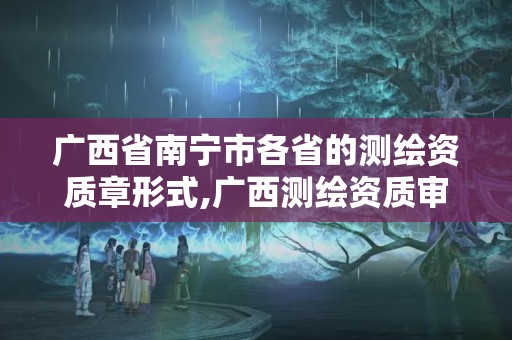 广西省南宁市各省的测绘资质章形式,广西测绘资质审